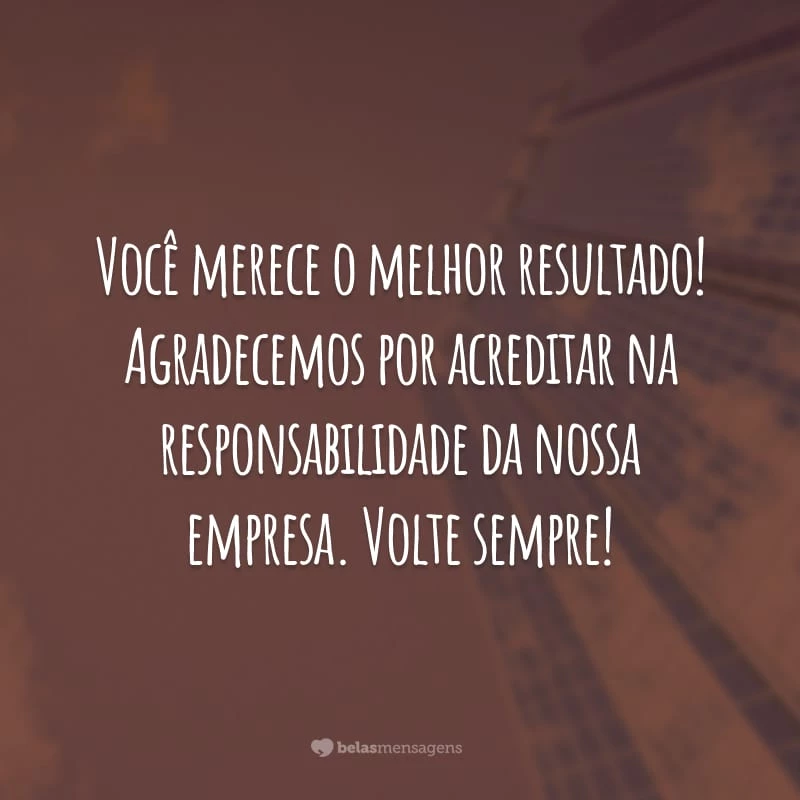 Você merece o melhor resultado! Agradecemos por acreditar na responsabilidade da nossa empresa. Volte sempre!

belasmensagens